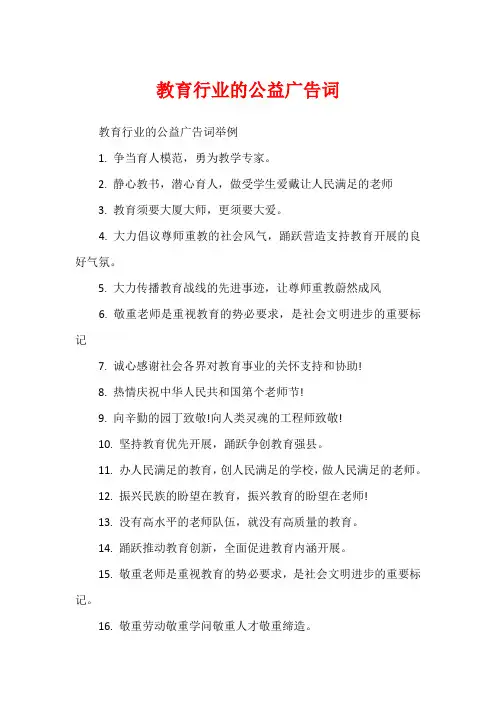 教育行业的公益广告词

教育行业的公益广告词举例

1. 争当育人模范，勇为教学专家。

2. 静心教书，潜心育人，做受学生爱戴让人民满足的老师

3. 教育须要大厦大师，更须要大爱。

4. 大力倡议尊师重教的社会风气，踊跃营造支持教育开展的良好气氛。

5. 大力传播教育战线的先进事迹，让尊师重教蔚然成风

6. 敬重老师是重视教育的势必要求，是社会文明进步的重要标记

7. 诚心感谢社会各界对教育事业的关怀支持和协助!

8. 热情庆祝中华人民共和国第个老师节!

9. 向辛勤的园丁致敬!向人类灵魂的工程师致敬!

10. 坚持教育优先开展，踊跃争创教育强县。

11. 办人民满足的教育，创人民满足的学校，做人民满足的老师。

12. 振兴民族的盼望在教育，振兴教育的盼望在老师!

13. 没有高水平的老师队伍，就没有高质量的教育。

14. 踊跃推动教育创新，全面促进教育内涵开展。

15. 敬重老师是重视教育的势必要求，是社会文明进步的重要标记。

16. 敬重劳动敬重学问敬重人才敬重缔造。